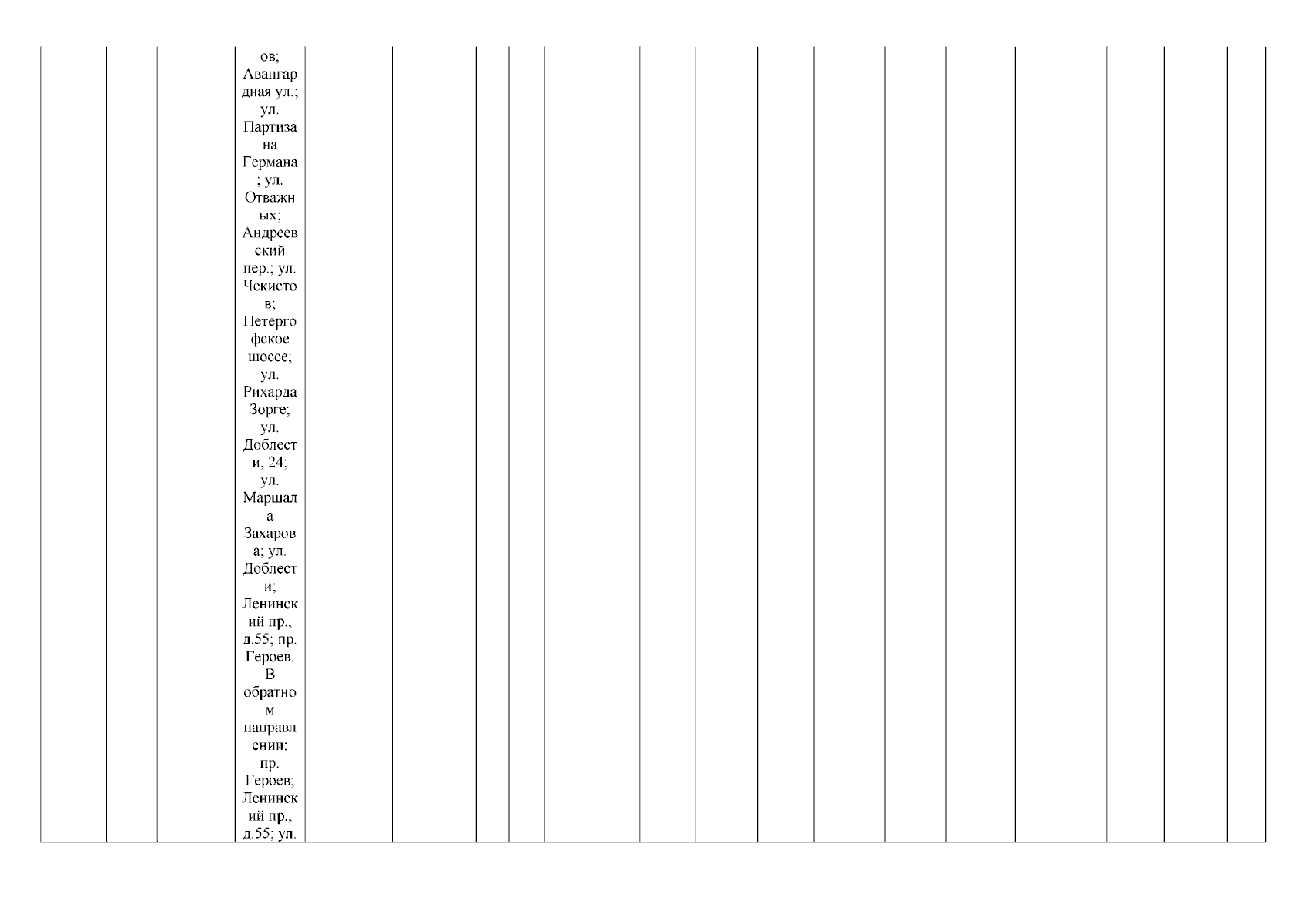 ов; Авангардная ул.; ул. Партизана Германа; ул. Отважных; Андреевский пер.; ул. Чекистов; Петергофское шоссе; ул. Рихарда Зорге; ул. Доблести, 24; ул. Маршала Захарова; ул. Доблести; Ленинский пр., д.55; пр. Героев. В обратном направлении: пр. Героев; Ленинский пр., д.55; ул.